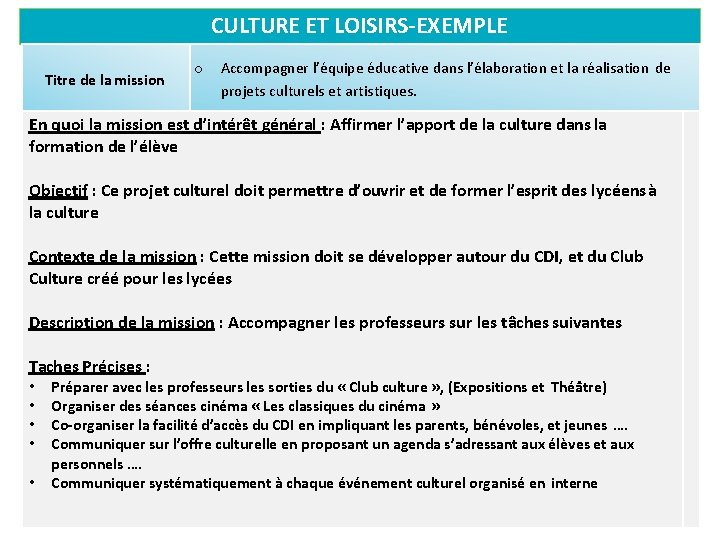 CULTURE ET LOISIRS-EXEMPLE

| Titre de la mission | o Accompagner l'équipe éducative dans l'élaboration et la réalisation de projets culturels et artistiques. |
|---|---|

En quoi la mission est d'intérêt général : Affirmer l'apport de la culture dans la formation de l'élève

Objectif : Ce projet culturel doit permettre d'ouvrir et de former l'esprit des lycéens à la culture

Contexte de la mission : Cette mission doit se développer autour du CDI, et du Club Culture créé pour les lycées

Description de la mission : Accompagner les professeurs sur les tâches suivantes

Taches Précises :
• Préparer avec les professeurs les sorties du « Club culture », (Expositions et Théâtre)
• Organiser des séances cinéma « Les classiques du cinéma »
• Co-organiser la facilité d'accès du CDI en impliquant les parents, bénévoles, et jeunes ….
• Communiquer sur l'offre culturelle en proposant un agenda s'adressant aux élèves et aux personnels ….
• Communiquer systématiquement à chaque événement culturel organisé en interne